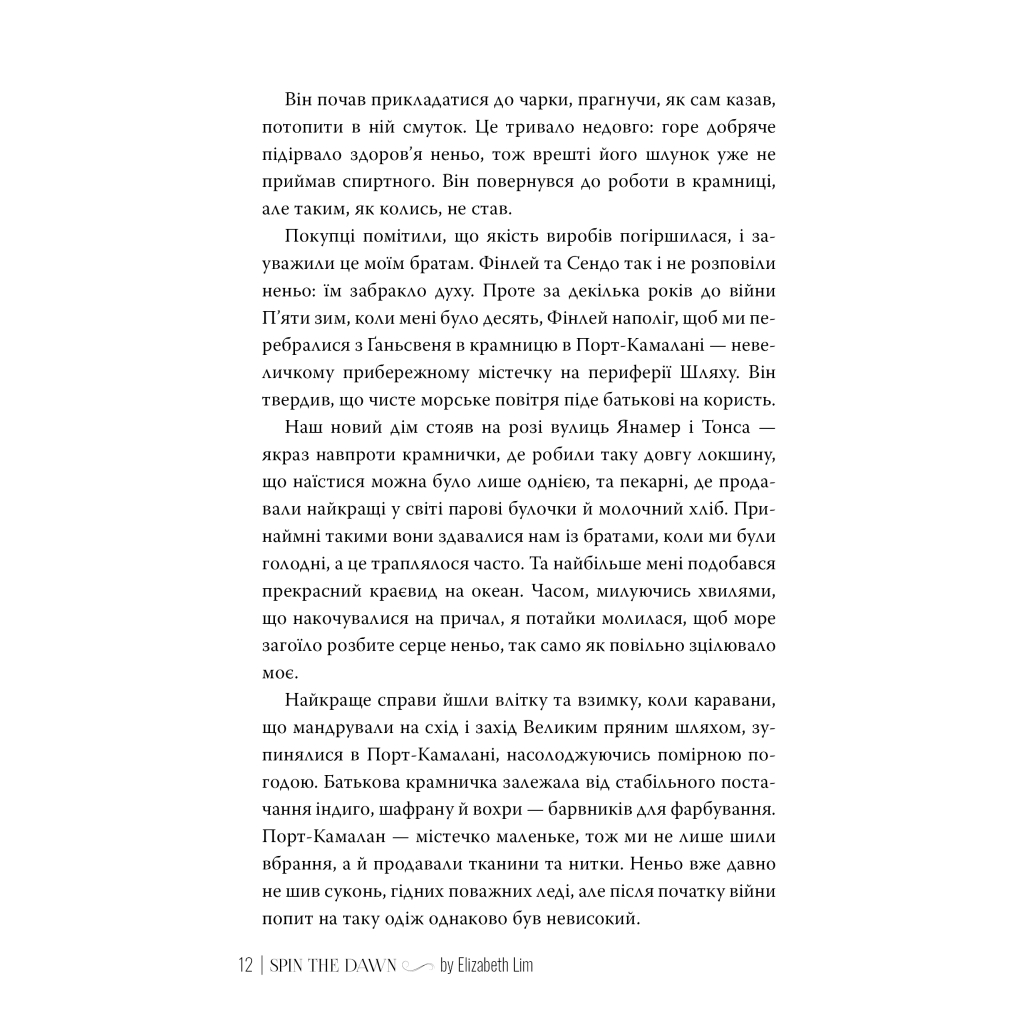 Він почав прикладатися до чарки, прагнучи, як сам казав, потопити в ній смуток. Це тривало недовго: горе добряче підірвало здоров'я неньо, тож врешті його шлунок уже не приймав спиртного. Він повернувся до роботи в крамниці, але таким, як колись, не став.

Покупці помітили, що якість виробів погіршилася, і зауважили це моїм братам. Фінлей та Сендо так і не розповіли неньо: їм забракло духу. Проте за декілька років до війни П'яти зим, коли мені було десять, Фінлей наполіг, щоб ми перебралися з Ґаньсвеня в крамницю в Порт-Камалані — невеличкому прибережному містечку на периферії Шляху. Він твердив, що чисте морське повітря піде батькові на користь.

Наш новий дім стояв на розі вулиць Янамер і Тонса — якраз навпроти крамнички, де робили таку довгу локшину, що наїстися можна було лише однією, та пекарні, де продавали найкращі у світі парові булочки й молочний хліб. Принаймні такими вони здавалися нам із братами, коли ми були голодні, а це траплялося часто. Та найбільше мені подобався прекрасний краєвид на океан. Часом, милуючись хвилями, що накочувалися на причал, я потайки молилася, щоб море загоїло розбите серце неньо, так само як повільно зцілювало моє.

Найкраще справи йшли влітку та взимку, коли каравани, що мандрували на схід і захід Великим пряним шляхом, зупинялися в Порт-Камалані, насолоджуючись помірною погодою. Батькова крамничка залежала від стабільного постачання індиго, шафрану й вохри — барвників для фарбування. Порт-Камалан — містечко маленьке, тож ми не лише шили вбрання, а й продавали тканини та нитки. Неньо вже давно не шив суконь, гідних поважних леді, але після початку війни попит на таку одіж однаково був невисокий.

12 | SPIN THE DAWN by Elizabeth Lim